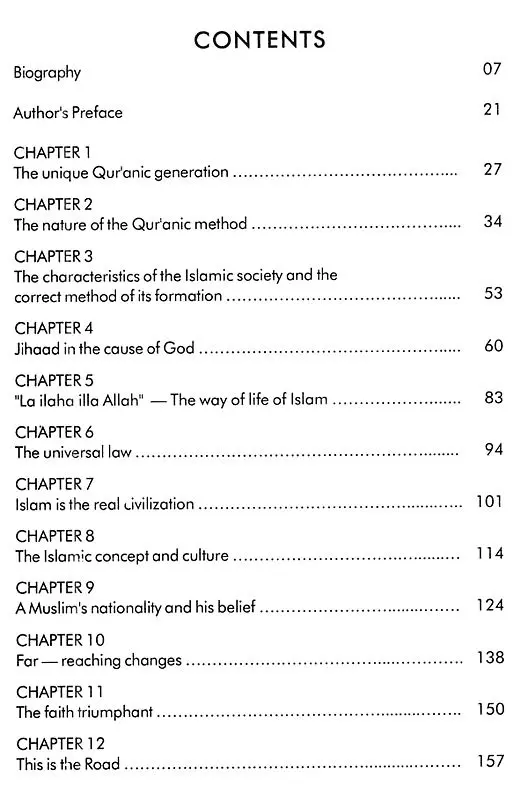 CONTENTS

Biography 07

Author's Preface 21

CHAPTER 1
The unique Qur'anic generation 27

CHAPTER 2
The nature of the Qur'anic method 34

CHAPTER 3
The characteristics of the Islamic society and the correct method of its formation 53

CHAPTER 4
Jihaad in the cause of God 60

CHAPTER 5
"La ilaha illa Allah" — The way of life of Islam 83

CHAPTER 6
The universal law 94

CHAPTER 7
Islam is the real civilization 101

CHAPTER 8
The Islamic concept and culture 114

CHAPTER 9
A Muslim's nationality and his belief 124

CHAPTER 10
Far — reaching changes 138

CHAPTER 11
The faith triumphant 150

CHAPTER 12
This is the Road 157